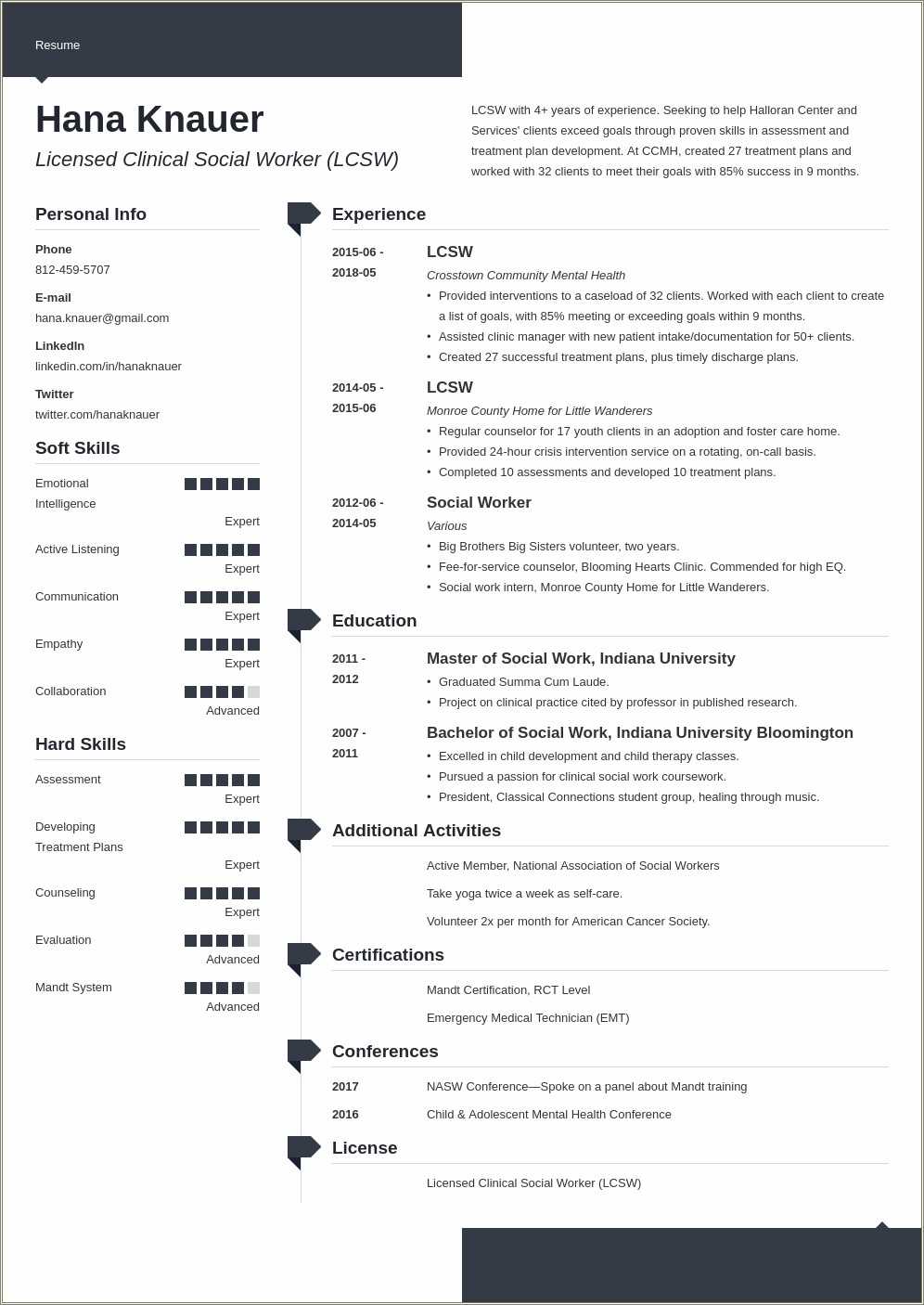 Resume

Hana Knauer

Licensed Clinical Social Worker (LCSW)

LCSW with 4+ years of experience. Seeking to help Halloran Center and Services' clients exceed goals through proven skills in assessment and treatment plan development. At CCMH, created 27 treatment plans and worked with 32 clients to meet their goals with 85% success in 9 months.

Personal Info

Phone
812-459-5707

E-mail
hana.knauer@gmail.com

LinkedIn
linkedin.com/in/hanaknauer

Twitter
twitter.com/hanaknauer

Soft Skills

Emotional Intelligence
Expert

Active Listening
Expert

Communication
Expert

Empathy
Expert

Collaboration
Advanced

Hard Skills

Assessment
Expert

Developing Treatment Plans
Expert

Counseling
Expert

Evaluation
Advanced

Mandt System
Advanced

Experience

2015-06 - 2018-05
LCSW
Crosstown Community Mental Health
• Provided interventions to a caseload of 32 clients. Worked with each client to create a list of goals, with 85% meeting or exceeding goals within 9 months.
• Assisted clinic manager with new patient intake/documentation for 50+ clients.
• Created 27 successful treatment plans, plus timely discharge plans.

2014-05 - 2015-06
LCSW
Monroe County Home for Little Wanderers
• Regular counselor for 17 youth clients in an adoption and foster care home.
• Provided 24-hour crisis intervention service on a rotating, on-call basis.
• Completed 10 assessments and developed 10 treatment plans.

2012-06 - 2014-05
Social Worker
Various
• Big Brothers Big Sisters volunteer, two years.
• Fee-for-service counselor, Blooming Hearts Clinic. Commended for high EQ.
• Social work intern, Monroe County Home for Little Wanderers.

Education

2011 - 2012
Master of Social Work, Indiana University
• Graduated Summa Cum Laude.
• Project on clinical practice cited by professor in published research.

2007 - 2011
Bachelor of Social Work, Indiana University Bloomington
• Excelled in child development and child therapy classes.
• Pursued a passion for clinical social work coursework.
• President, Classical Connections student group, healing through music.

Additional Activities

Active Member, National Association of Social Workers

Take yoga twice a week as self-care.

Volunteer 2x per month for American Cancer Society.

Certifications

Mandt Certification, RCT Level

Emergency Medical Technician (EMT)

Conferences

2017 NASW Conference—Spoke on a panel about Mandt training

2016 Child & Adolescent Mental Health Conference

License

Licensed Clinical Social Worker (LCSW)